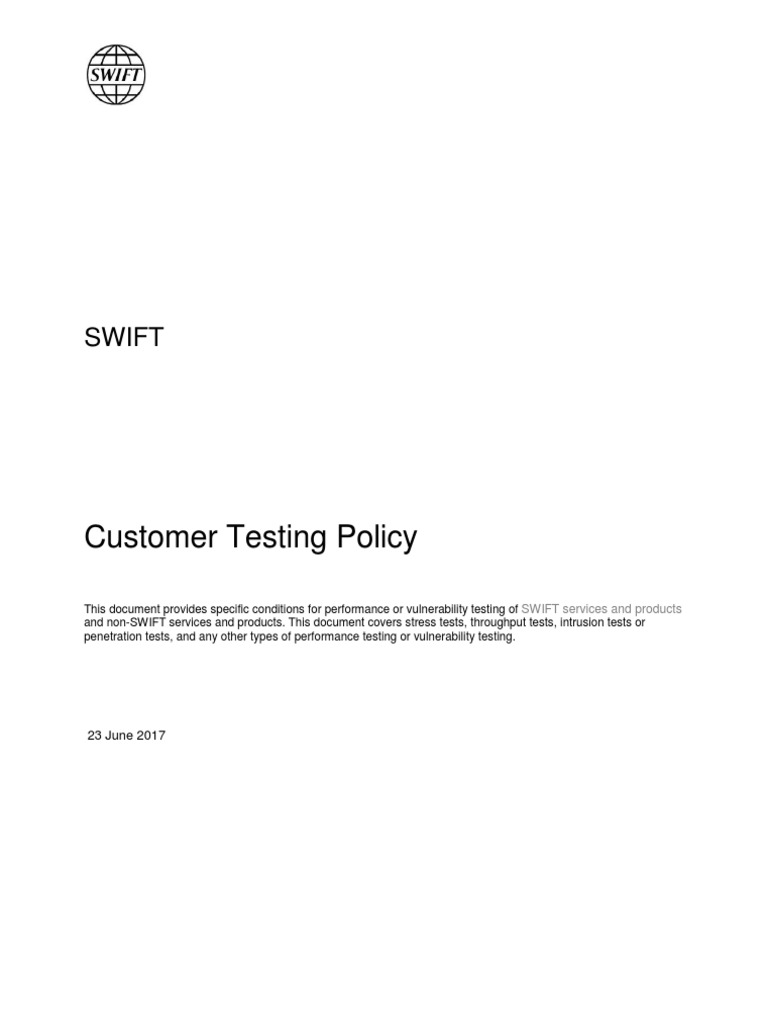 SWIFT

SWIFT

Customer Testing Policy

This document provides specific conditions for performance or vulnerability testing of SWIFT services and products and non-SWIFT services and products. This document covers stress tests, throughput tests, intrusion tests or penetration tests, and any other types of performance testing or vulnerability testing.

23 June 2017